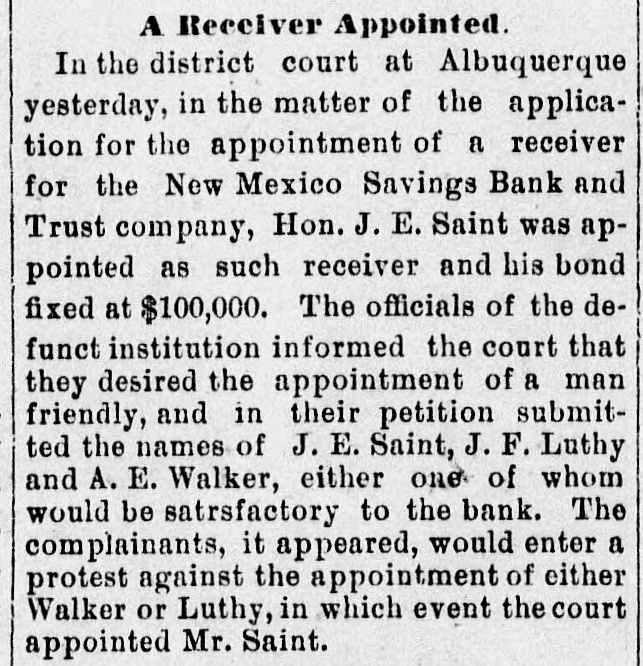 A Receiver Appointed.

In the district court at Albuquerque yesterday, in the matter of the application for the appointment of a receiver for the New Mexico Savings Bank and Trust company, Hon. J. E. Saint was appointed as such receiver and his bond fixed at $100,000. The officials of the defunct institution informed the court that they desired the appointment of a man friendly, and in their petition submitted the names of J. E. Saint, J. F. Luthy and A. E. Walker, either one of whom would be satrsfactory to the bank. The complainants, it appeared, would enter a protest against the appointment of either Walker or Luthy, in which event the court appointed Mr. Saint.